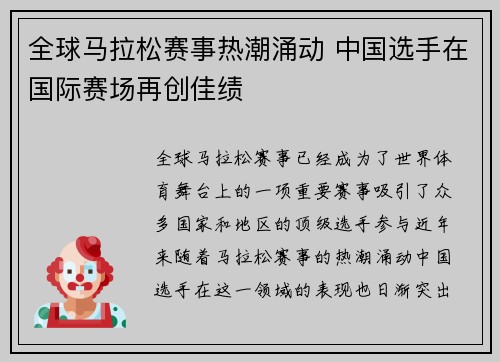 全球马拉松赛事热潮涌动 中国选手在国际赛场再创佳绩

全球马拉松赛事已经成为了世界体育舞台上的一项重要赛事吸引了众多国家和地区的顶级选手参与近年来随着马拉松赛事的热潮涌动中国选手在这一领域的表现也日渐突出